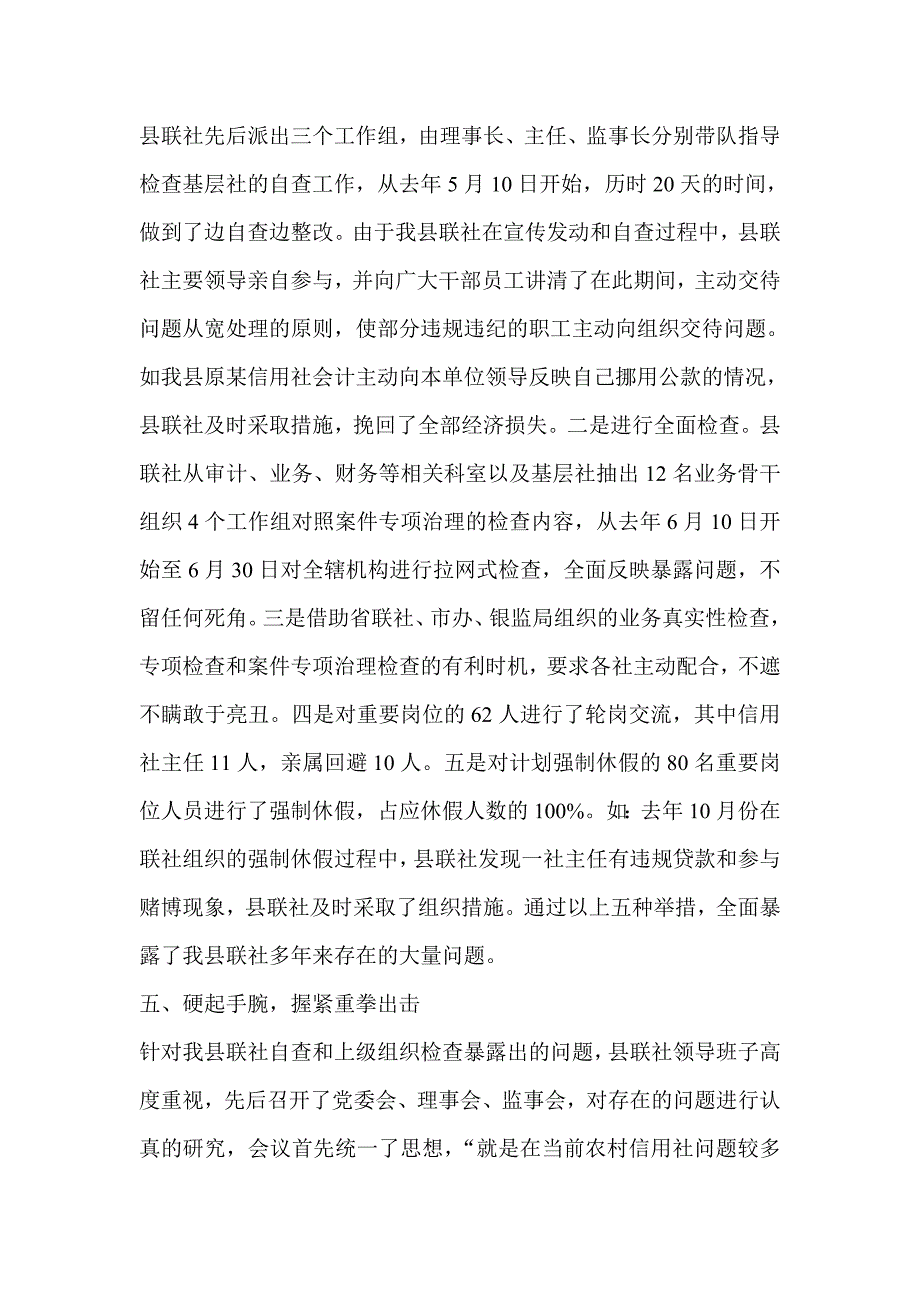 县联社先后派出三个工作组，由理事长、主任、监事长分别带队指导检查基层社的自查工作，从去年 5 月 10 日开始，历时 20 天的时间，做到了边自查边整改。由于我县联社在宣传发动和自查过程中，县联社主要领导亲自参与，并向广大干部员工讲清了在此期间，主动交待问题从宽处理的原则，使部分违规违纪的职工主动向组织交待问题。如我县原某信用社会计主动向本单位领导反映自己挪用公款的情况，县联社及时采取措施，挽回了全部经济损失。二是进行全面检查。县联社从审计、业务、财务等相关科室以及基层社抽出 12 名业务骨干组织 4 个工作组对照案件专项治理的检查内容，从去年 6 月 10 日开始至 6 月 30 日对全辖机构进行拉网式检查，全面反映暴露问题，不留任何死角。三是借助省联社、市办、银监局组织的业务真实性检查，专项检查和案件专项治理检查的有利时机，要求各社主动配合，不遮不瞒敢于亮丑。四是对重要岗位的 62 人进行了轮岗交流，其中信用社主任 11 人，亲属回避 10 人。五是对计划强制休假的 80 名重要岗位人员进行了强制休假，占应休假人数的 100%。如：去年 10 月份在联社组织的强制休假过程中，县联社发现一社主任有违规贷款和参与赌博现象，县联社及时采取了组织措施。通过以上五种举措，全面暴露了我县联社多年来存在的大量问题。

五、硬起手腕，握紧重拳出击

针对我县联社自查和上级组织检查暴露出的问题，县联社领导班子高度重视，先后召开了党委会、理事会、监事会，对存在的问题进行认真的研究，会议首先统一了思想，“就是在当前农村信用社问题较多